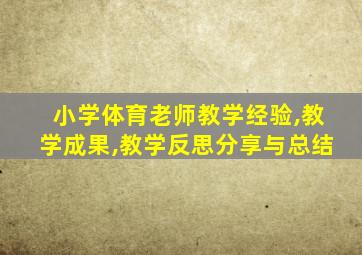 小学体育老师教学经验,教学成果,教学反思分享与总结